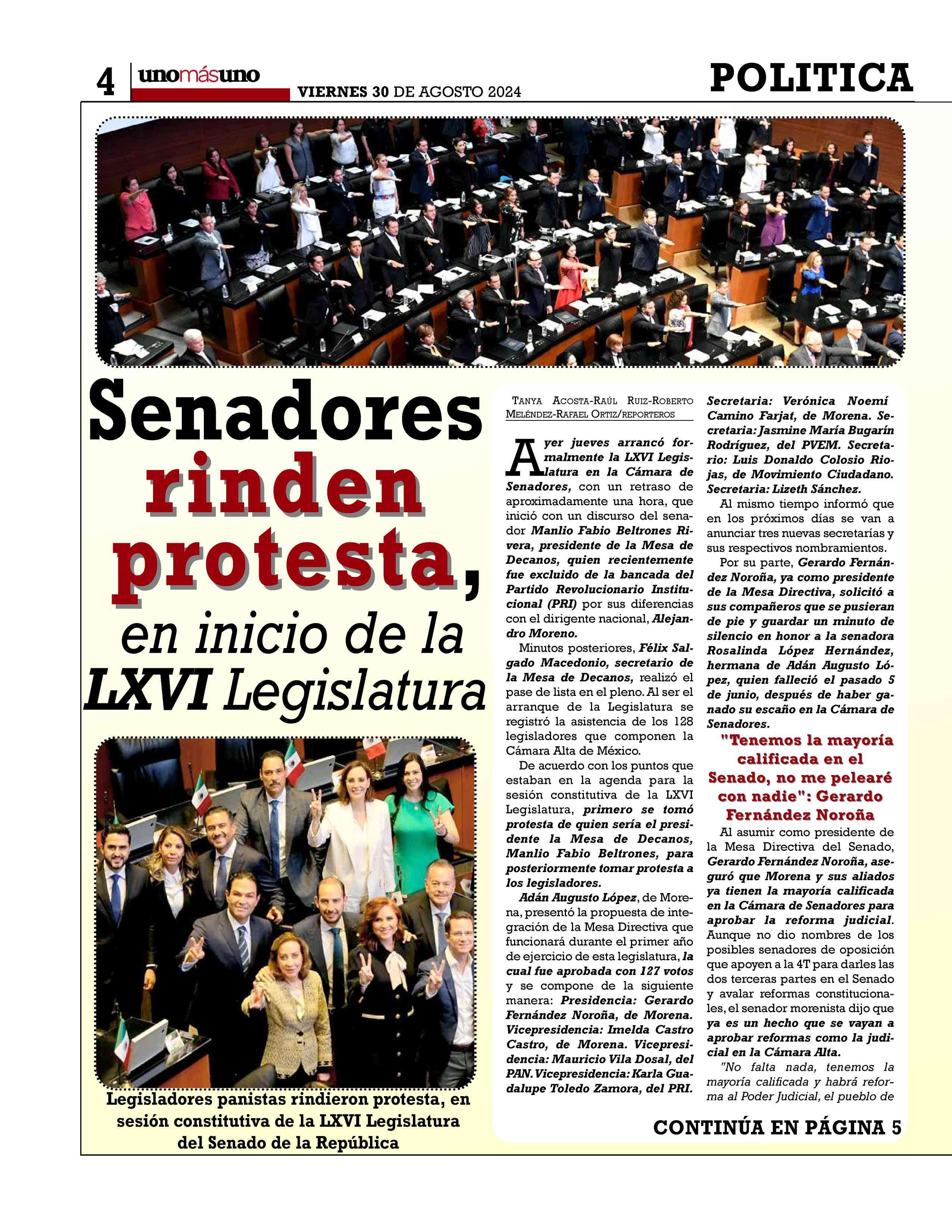 4 unomásuno VIERNES 30 DE AGOSTO 2024

POLITICA

Senadores rinden protesta, en inicio de la LXVI Legislatura

Legisladores panistas rindieron protesta, en sesión constitutiva de la LXVI Legislatura del Senado de la República

TANYA ACOSTA-RAÚL RUIZ-ROBERTO MELÉNDEZ-RAFAEL ORTIZ/REPORTEROS

Ayer jueves arrancó formalmente la LXVI Legislatura en la Cámara de Senadores, con un retraso de aproximadamente una hora, que inició con un discurso del senador Manlio Fabio Beltrones Rivera, presidente de la Mesa de Decanos, quien recientemente fue excluido de la bancada del Partido Revolucionario Institucional (PRI) por sus diferencias con el dirigente nacional, Alejandro Moreno.

Minutos posteriores, Félix Salgado Macedonio, secretario de la Mesa de Decanos, realizó el pase de lista en el pleno. Al ser el arranque de la Legislatura se registró la asistencia de los 128 legisladores que componen la Cámara Alta de México.

De acuerdo con los puntos que estaban en la agenda para la sesión constitutiva de la LXVI Legislatura, primero se tomó protesta de quien sería el presidente la Mesa de Decanos, Manlio Fabio Beltrones, para posteriormente tomar protesta a los legisladores.

Adán Augusto López, de Morena, presentó la propuesta de integración de la Mesa Directiva que funcionará durante el primer año de ejercicio de esta legislatura, la cual fue aprobada con 127 votos y se compone de la siguiente manera: Presidencia: Gerardo Fernández Noroña, de Morena. Vicepresidencia: Imelda Castro Castro, de Morena. Vicepresidencia: Mauricio Vila Dosal, del PAN. Vicepresidencia: Karla Guadalupe Toledo Zamora, del PRI. Secretaria: Verónica Noemí Camino Farjat, de Morena. Secretaria: Jasmine María Bugarín Rodríguez, del PVEM. Secretario: Luis Donaldo Colosio Riojas, de Movimiento Ciudadano. Secretaria: Lizeth Sánchez.

Al mismo tiempo informó que en los próximos días se van a anunciar tres nuevas secretarías y sus respectivos nombramientos.

Por su parte, Gerardo Fernández Noroña, ya como presidente de la Mesa Directiva, solicitó a sus compañeros que se pusieran de pie y guardar un minuto de silencio en honor a la senadora Rosalinda López Hernández, hermana de Adán Augusto López, quien falleció el pasado 5 de junio, después de haber ganado su escaño en la Cámara de Senadores.

"Tenemos la mayoría calificada en el Senado, no me pelearé con nadie": Gerardo Fernández Noroña

Al asumir como presidente de la Mesa Directiva del Senado, Gerardo Fernández Noroña, aseguró que Morena y sus aliados ya tienen la mayoría calificada en la Cámara de Senadores para aprobar la reforma judicial. Aunque no dio nombres de los posibles senadores de oposición que apoyen a la 4T para darles las dos terceras partes en el Senado y avalar reformas constitucionales, el senador morenista dijo que ya es un hecho que se vayan a aprobar reformas como la judicial en la Cámara Alta.

"No falta nada, tenemos la mayoría calificada y habrá reforma al Poder Judicial, el pueblo de

CONTINÚA EN PÁGINA 5